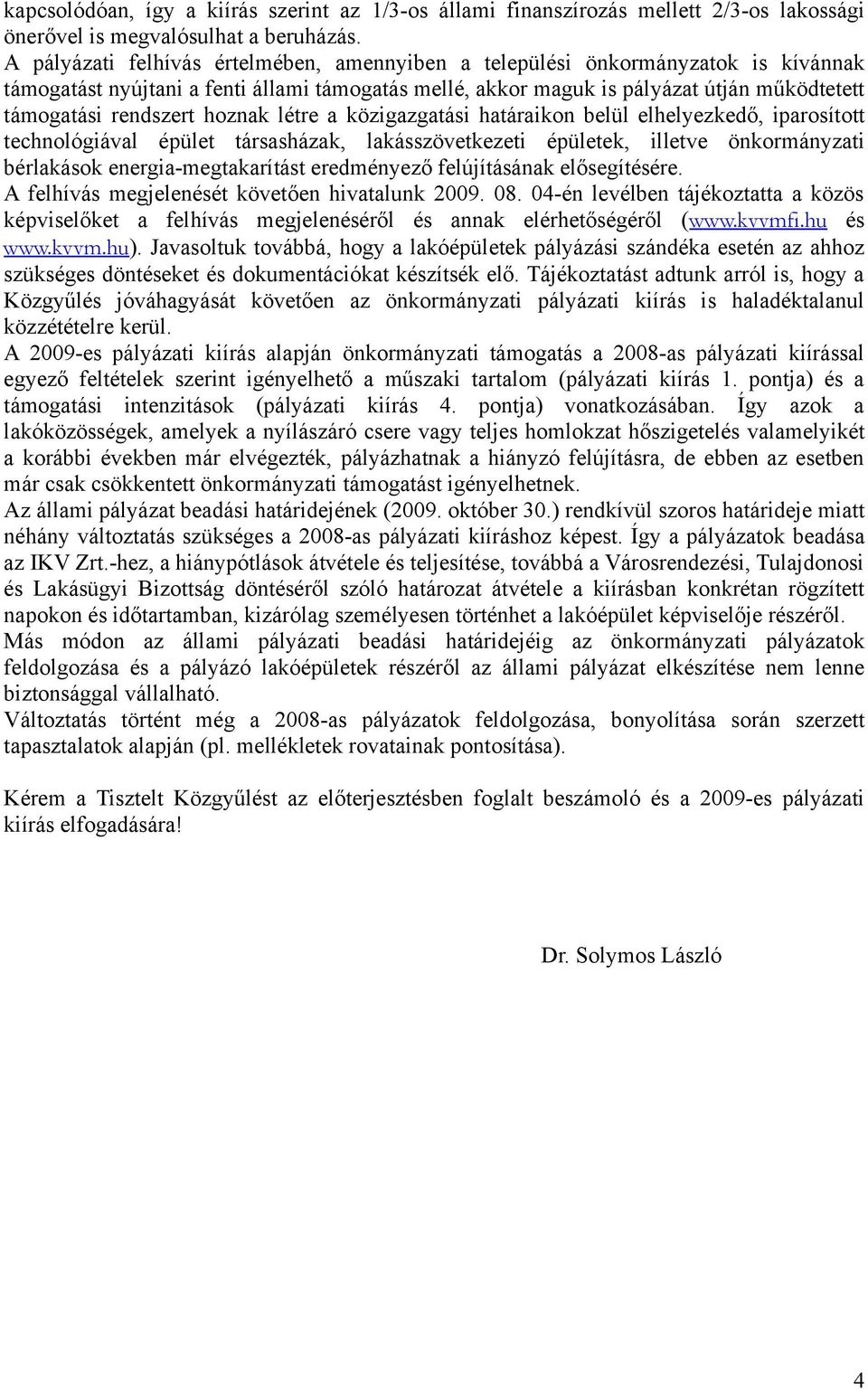 kapcsolódóan, így a kiírás szerint az 1/3-os állami finanszírozás mellett 2/3-os lakossági önerővel is megvalósulhat a beruházás.
A pályázati felhívás értelmében, amennyiben a települési önkormányzatok is kívánnak támogatást nyújtani a fenti állami támogatás mellé, akkor maguk is pályázat útján működtetett támogatási rendszert hoznak létre a közigazgatási határaikon belül elhelyezkedő, iparosított technológiával épület társasházak, lakásszövetkezeti épületek, illetve önkormányzati bérlakások energia-megtakarítást eredményező felújításának elősegítésére.
A felhívás megjelenését követően hivatalunk 2009. 08. 04-én levélben tájékoztatta a közös képviselőket a felhívás megjelenéséről és annak elérhetőségéről (www.kvvmfi.hu és www.kvvm.hu). Javasoltuk továbbá, hogy a lakóépületek pályázási szándéka esetén az ahhoz szükséges döntéseket és dokumentációkat készítsék elő. Tájékoztatást adtunk arról is, hogy a Közgyűlés jóváhagyását követően az önkormányzati pályázati kiírás is haladéktalanul közzétételre kerül.
A 2009-es pályázati kiírás alapján önkormányzati támogatás a 2008-as pályázati kiírással egyező feltételek szerint igényelhető a műszaki tartalom (pályázati kiírás 1. pontja) és a támogatási intenzitások (pályázati kiírás 4. pontja) vonatkozásában. Így azok a lakóközösségek, amelyek a nyílászáró csere vagy teljes homlokzat hőszigetelés valamelyikét a korábbi években már elvégezték, pályázhatnak a hiányzó felújításra, de ebben az esetben már csak csökkentett önkormányzati támogatást igényelhetnek.
Az állami pályázat beadási határidejének (2009. október 30.) rendkívül szoros határideje miatt néhány változtatás szükséges a 2008-as pályázati kiíráshoz képest. Így a pályázatok beadása az IKV Zrt.-hez, a hiánypótlások átvétele és teljesítése, továbbá a Városrendezési, Tulajdonosi és Lakásügyi Bizottság döntéséről szóló határozat átvétele a kiírásban konkrétan rögzített napokon és időtartamban, kizárólag személyesen történhet a lakóépület képviselője részéről. Más módon az állami pályázati beadási határidejéig az önkormányzati pályázatok feldolgozása és a pályázó lakóépületek részéről az állami pályázat elkészítése nem lenne biztonsággal vállalható.
Változtatás történt még a 2008-as pályázatok feldolgozása, bonyolítása során szerzett tapasztalatok alapján (pl. mellékletek rovatainak pontosítása).

Kérem a Tisztelt Közgyűlést az előterjesztésben foglalt beszámoló és a 2009-es pályázati kiírás elfogadására!

Dr. Solymos László

4